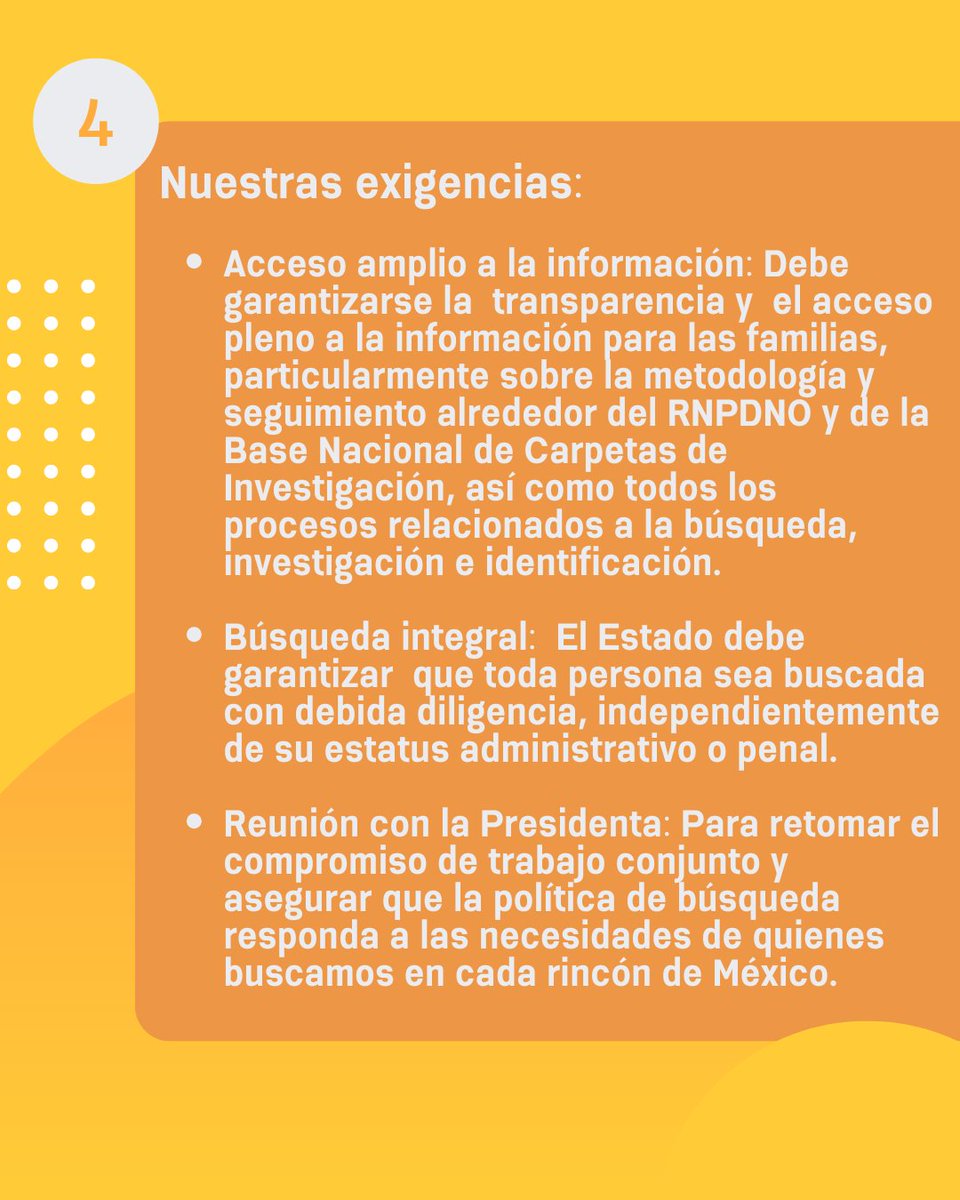 4

Nuestras exigencias:

• Acceso amplio a la información: Debe garantizarse la transparencia y el acceso pleno a la información para las familias, particularmente sobre la metodología y seguimiento alrededor del RNPDNO y de la Base Nacional de Carpetas de Investigación, así como todos los procesos relacionados a la búsqueda, investigación e identificación.

• Búsqueda integral: El Estado debe garantizar que toda persona sea buscada con debida diligencia, independientemente de su estatus administrativo o penal.

• Reunión con la Presidenta: Para retomar el compromiso de trabajo conjunto y asegurar que la política de búsqueda responda a las necesidades de quienes buscamos en cada rincón de México.